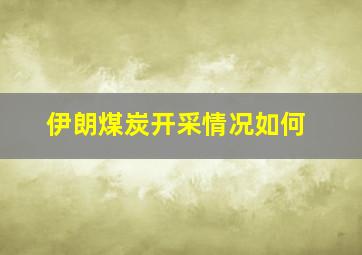 伊朗煤炭开采情况如何